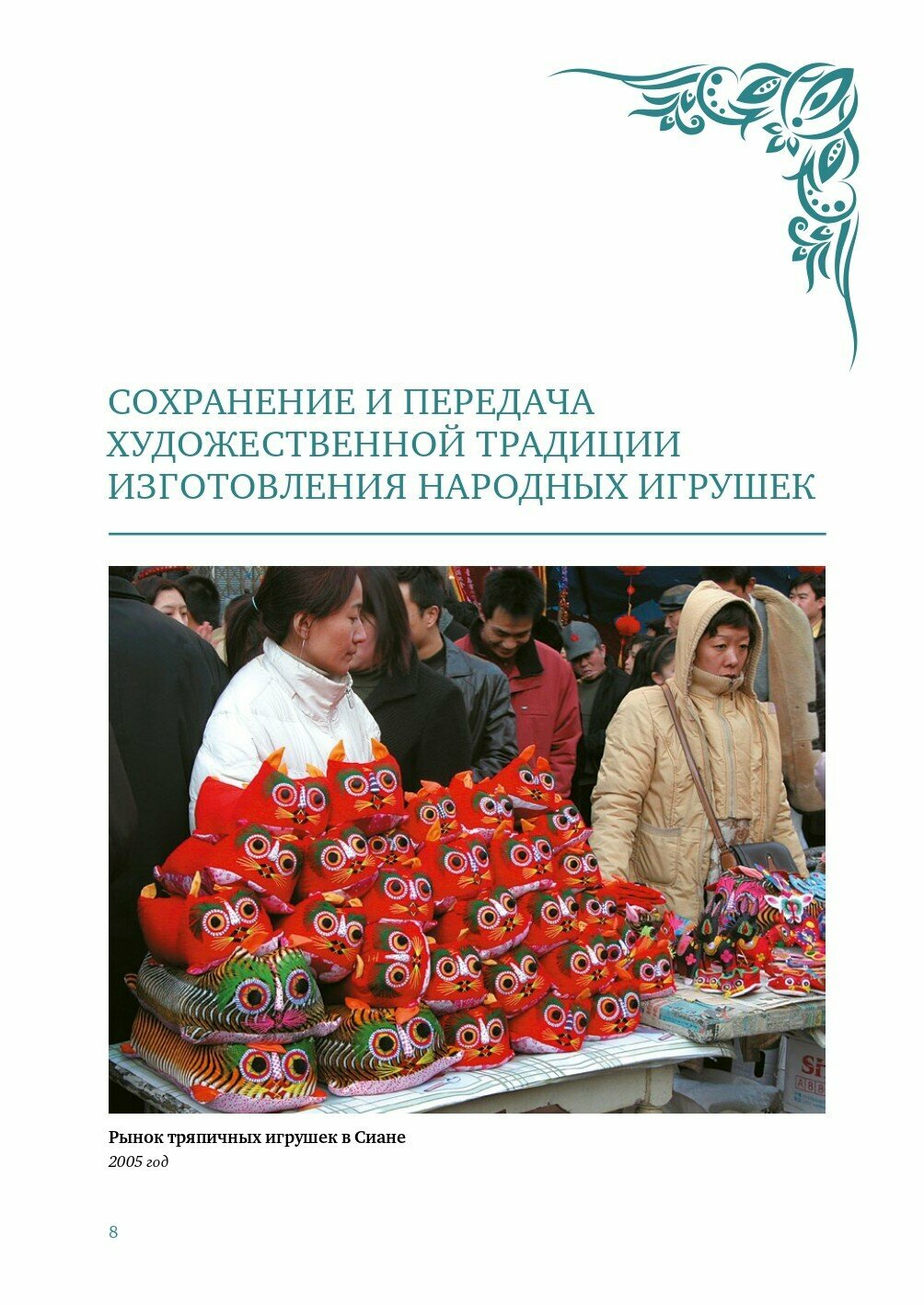 СОХРАНЕНИЕ И ПЕРЕДАЧА ХУДОЖЕСТВЕННОЙ ТРАДИЦИИ ИЗГОТОВЛЕНИЯ НАРОДНЫХ ИГРУШЕК

Рынок тряпичных игрушек в Сиане
2005 год

8